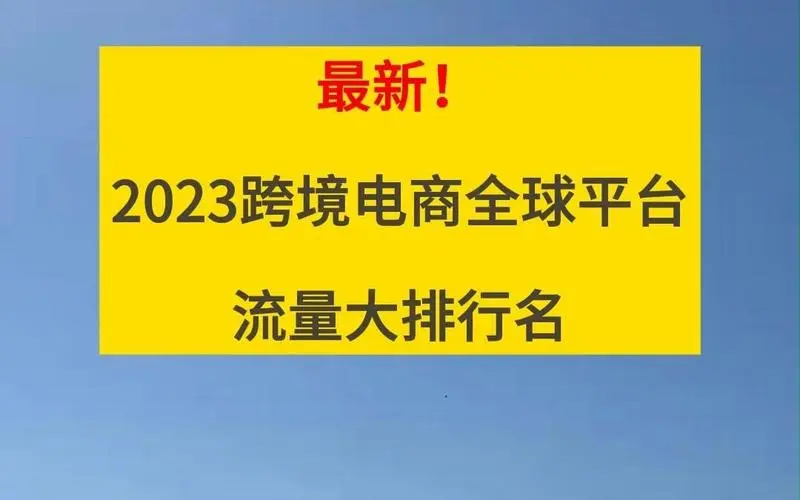 最新！

2023跨境电商全球平台

流量大排行名